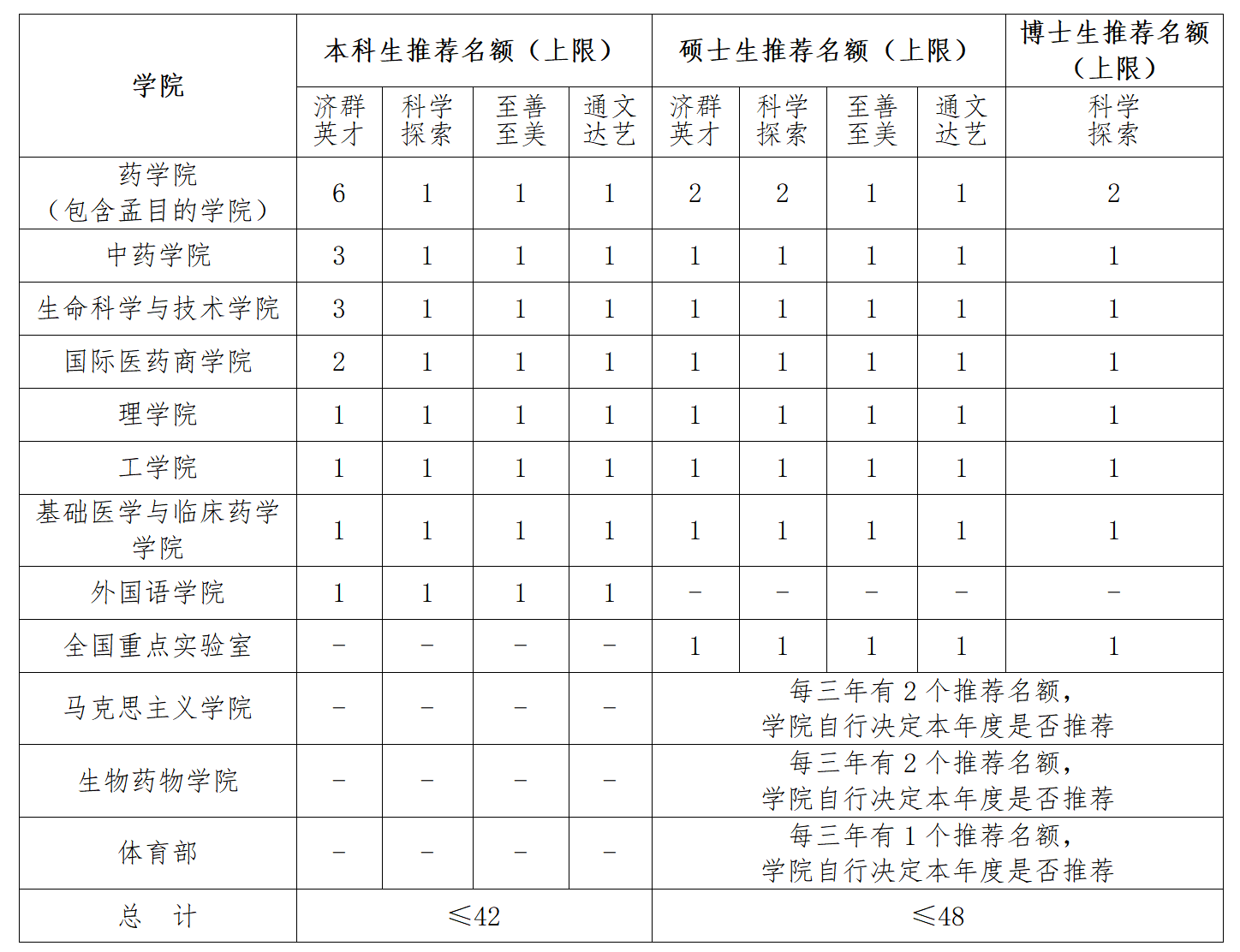 | 学院 | 本科生推荐名额（上限） | | | | 硕士生推荐名额（上限） | | | | 博士生推荐名额（上限） |
|---|---|---|---|---|---|---|---|---|---|
| | 济群英才 | 科学探索 | 至善至美 | 通文达艺 | 济群英才 | 科学探索 | 至善至美 | 通文达艺 | 科学探索 |
| 药学院（包含孟目的学院） | 6 | 1 | 1 | 1 | 2 | 2 | 1 | 1 | 2 |
| 中药学院 | 3 | 1 | 1 | 1 | 1 | 1 | 1 | 1 | 1 |
| 生命科学与技术学院 | 3 | 1 | 1 | 1 | 1 | 1 | 1 | 1 | 1 |
| 国际医药商学院 | 2 | 1 | 1 | 1 | 1 | 1 | 1 | 1 | 1 |
| 理学院 | 1 | 1 | 1 | 1 | 1 | 1 | 1 | 1 | 1 |
| 工学院 | 1 | 1 | 1 | 1 | 1 | 1 | 1 | 1 | 1 |
| 基础医学与临床药学学院 | 1 | 1 | 1 | 1 | 1 | 1 | 1 | 1 | 1 |
| 外国语学院 | 1 | 1 | 1 | 1 | – | – | – | – | – |
| 全国重点实验室 | – | – | – | – | 1 | 1 | 1 | 1 | 1 |
| 马克思主义学院 | – | – | – | – | 每三年有 2 个推荐名额，学院自行决定本年度是否推荐 | | | | |
| 生物药物学院 | – | – | – | – | 每三年有 2 个推荐名额，学院自行决定本年度是否推荐 | | | | |
| 体育部 | – | – | – | – | 每三年有 1 个推荐名额，学院自行决定本年度是否推荐 | | | | |
| 总　计 | ≤42 | | | | ≤48 | | | | |